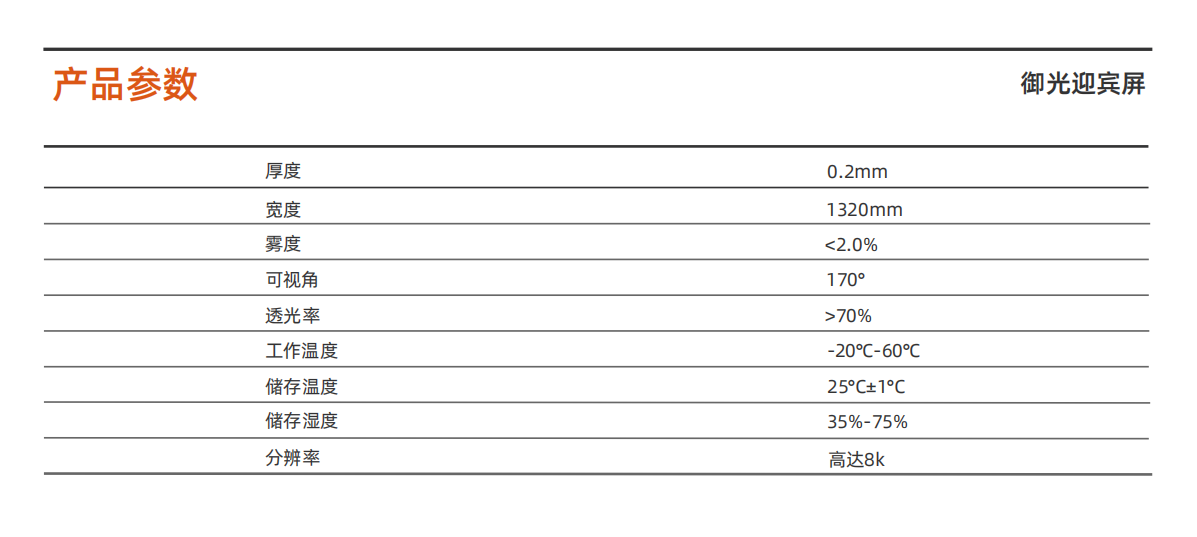 产品参数

御光迎宾屏

| 厚度 | 0.2mm |
|---|---|
| 宽度 | 1320mm |
| 雾度 | <2.0% |
| 可视角 | 170° |
| 透光率 | >70% |
| 工作温度 | -20℃-60℃ |
| 储存温度 | 25℃±1℃ |
| 储存湿度 | 35%-75% |
| 分辨率 | 高达8k |